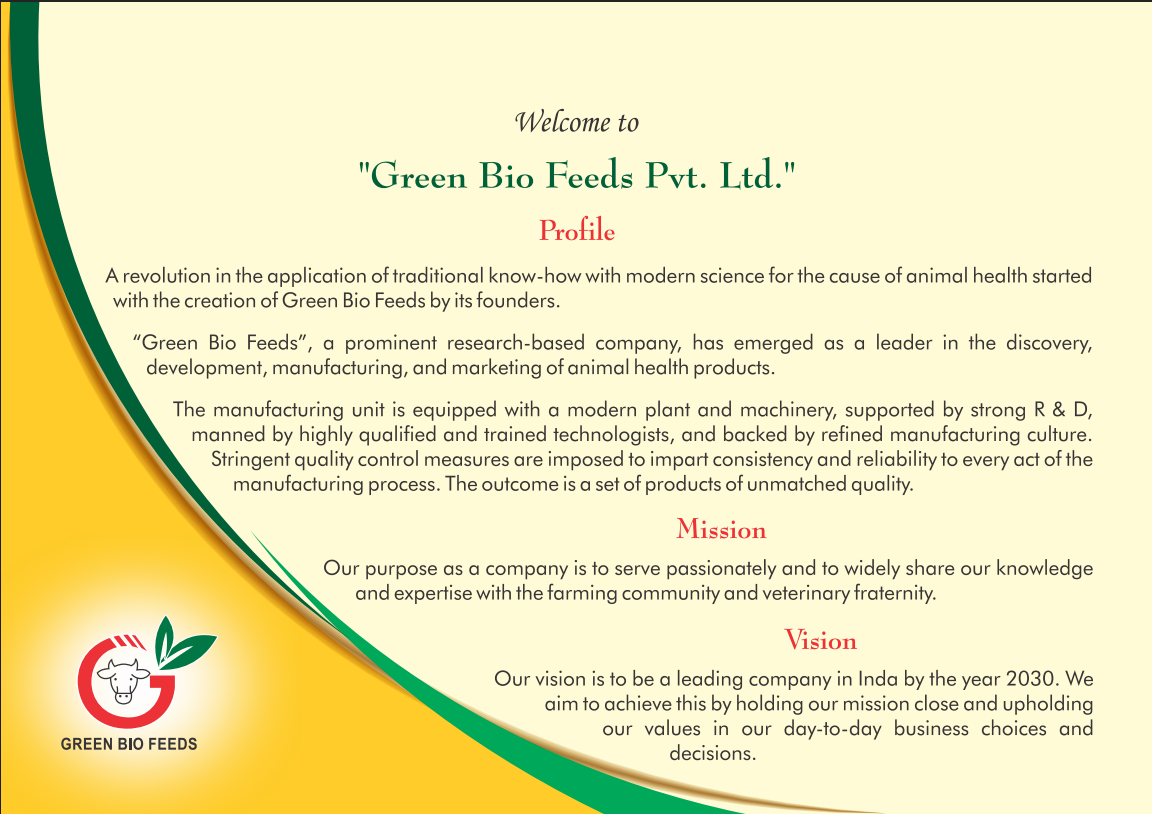 Welcome to

"Green Bio Feeds Pvt. Ltd."

Profile

A revolution in the application of traditional know-how with modern science for the cause of animal health started with the creation of Green Bio Feeds by its founders.

“Green Bio Feeds”, a prominent research-based company, has emerged as a leader in the discovery, development, manufacturing, and marketing of animal health products.

The manufacturing unit is equipped with a modern plant and machinery, supported by strong R & D, manned by highly qualified and trained technologists, and backed by refined manufacturing culture. Stringent quality control measures are imposed to impart consistency and reliability to every act of the manufacturing process. The outcome is a set of products of unmatched quality.

Mission

Our purpose as a company is to serve passionately and to widely share our knowledge and expertise with the farming community and veterinary fraternity.

Vision

Our vision is to be a leading company in Inda by the year 2030. We aim to achieve this by holding our mission close and upholding our values in our day-to-day business choices and decisions.

GREEN BIO FEEDS